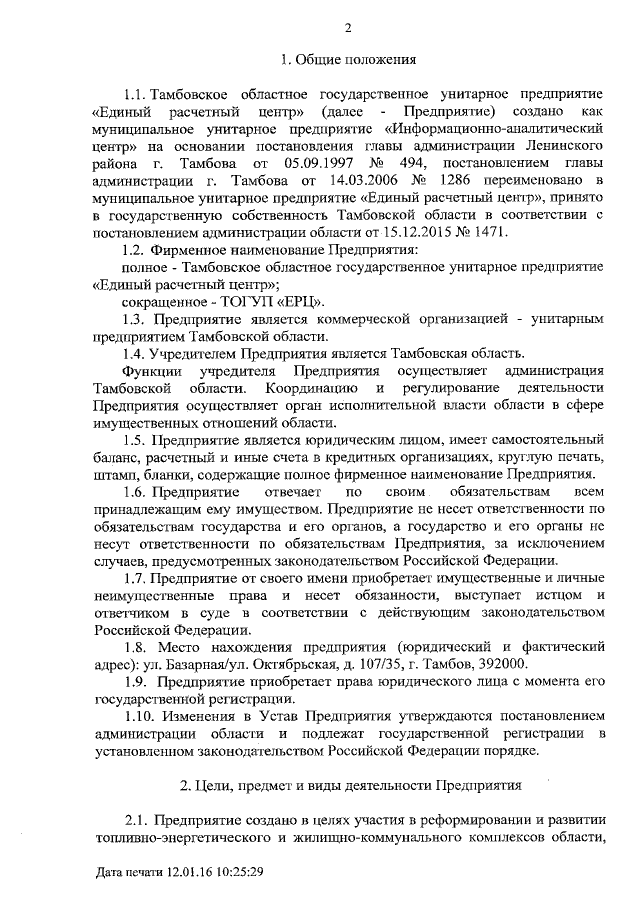 2

1. Общие положения

1.1. Тамбовское областное государственное унитарное предприятие «Единый расчетный центр» (далее - Предприятие) создано как муниципальное унитарное предприятие «Информационно-аналитический центр» на основании постановления главы администрации Ленинского района г. Тамбова от 05.09.1997 № 494, постановлением главы администрации г. Тамбова от 14.03.2006 № 1286 переименовано в муниципальное унитарное предприятие «Единый расчетный центр», принято в государственную собственность Тамбовской области в соответствии с постановлением администрации области от 15.12.2015 № 1471.

1.2. Фирменное наименование Предприятия:

полное - Тамбовское областное государственное унитарное предприятие «Единый расчетный центр»;

сокращенное - ТОГУП «ЕРЦ».

1.3. Предприятие является коммерческой организацией - унитарным предприятием Тамбовской области.

1.4. Учредителем Предприятия является Тамбовская область.

Функции учредителя Предприятия осуществляет администрация Тамбовской области. Координацию и регулирование деятельности Предприятия осуществляет орган исполнительной власти области в сфере имущественных отношений области.

1.5. Предприятие является юридическим лицом, имеет самостоятельный баланс, расчетный и иные счета в кредитных организациях, круглую печать, штамп, бланки, содержащие полное фирменное наименование Предприятия.

1.6. Предприятие отвечает по своим обязательствам всем принадлежащим ему имуществом. Предприятие не несет ответственности по обязательствам государства и его органов, а государство и его органы не несут ответственности по обязательствам Предприятия, за исключением случаев, предусмотренных законодательством Российской Федерации.

1.7. Предприятие от своего имени приобретает имущественные и личные неимущественные права и несет обязанности, выступает истцом и ответчиком в суде в соответствии с действующим законодательством Российской Федерации.

1.8. Место нахождения предприятия (юридический и фактический адрес): ул. Базарная/ул. Октябрьская, д. 107/35, г. Тамбов, 392000.

1.9. Предприятие приобретает права юридического лица с момента его государственной регистрации.

1.10. Изменения в Устав Предприятия утверждаются постановлением администрации области и подлежат государственной регистрации в установленном законодательством Российской Федерации порядке.

2. Цели, предмет и виды деятельности Предприятия

2.1. Предприятие создано в целях участия в реформировании и развитии топливно-энергетического и жилищно-коммунального комплексов области,

Дата печати 12.01.16 10:25:29